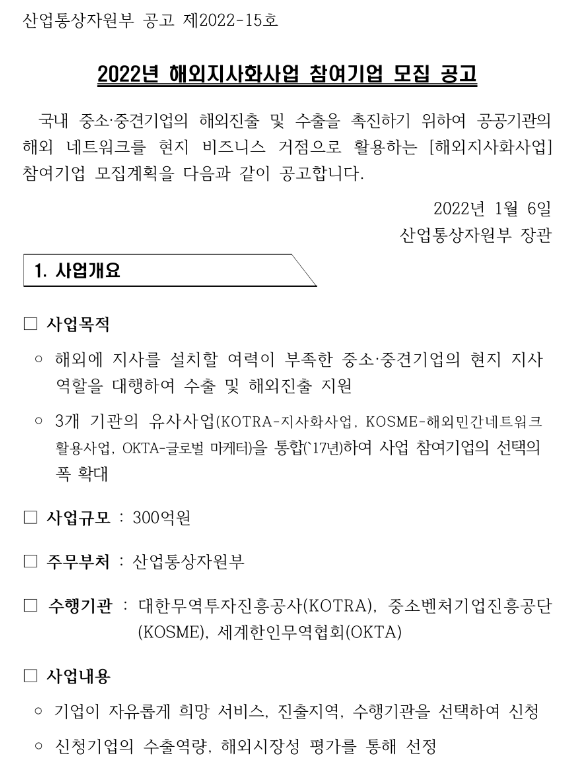 산업통상자원부 공고 제2022-15호

2022년 해외지사화사업 참여기업 모집 공고

국내 중소·중견기업의 해외진출 및 수출을 촉진하기 위하여 공공기관의 해외 네트워크를 현지 비즈니스 거점으로 활용하는 [해외지사화사업] 참여기업 모집계획을 다음과 같이 공고합니다.

2022년 1월 6일
산업통상자원부 장관

1. 사업개요

□ 사업목적

○ 해외에 지사를 설치할 여력이 부족한 중소·중견기업의 현지 지사 역할을 대행하여 수출 및 해외진출 지원

○ 3개 기관의 유사사업(KOTRA-지사화사업, KOSME-해외민간네트워크 활용사업, OKTA-글로벌 마케터)을 통합('17년)하여 사업 참여기업의 선택의 폭 확대

□ 사업규모 : 300억원

□ 주무부처 : 산업통상자원부

□ 수행기관 : 대한무역투자진흥공사(KOTRA), 중소벤처기업진흥공단(KOSME), 세계한인무역협회(OKTA)

□ 사업내용

○ 기업이 자유롭게 희망 서비스, 진출지역, 수행기관을 선택하여 신청

○ 신청기업의 수출역량, 해외시장성 평가를 통해 선정